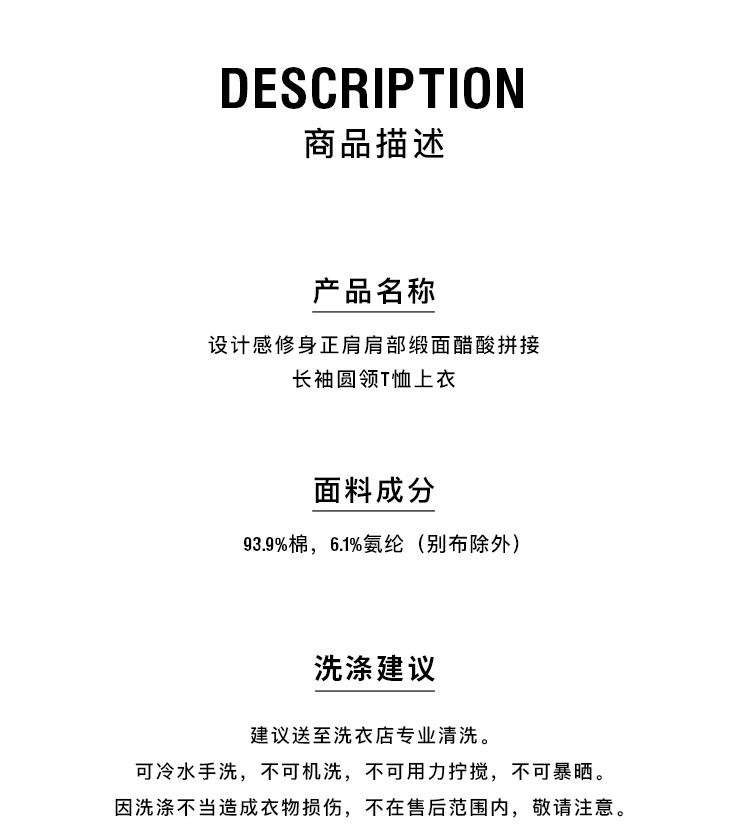 DESCRIPTION
商品描述

产品名称

设计感修身正肩肩部缎面醋酸拼接
长袖圆领T恤上衣

面料成分

93.9%棉，6.1%氨纶（别布除外）

洗涤建议

建议送至洗衣店专业清洗。
可冷水手洗，不可机洗，不可用力拧搅，不可暴晒。
因洗涤不当造成衣物损伤，不在售后范围内，敬请注意。